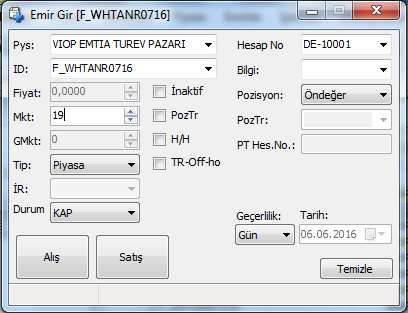 Emir Gir [F_WHTANR0716]

Pys: VIOP EMTIA TUREV PAZARI
ID: F_WHTANR0716
Fiyat: 0,0000
Mkt: 19
GMkt: 0
Tip: Piyasa
İR:
Durum KAP

İnaktif
PozTr
H/H
TR-Off-ho

Hesap No DE-10001
Bilgi:
Pozisyon: Öndeğer
PozTr:
PT Hes.No.:

Geçerlilik: Gün
Tarih: 06.06.2016

Alış
Satış
Temizle